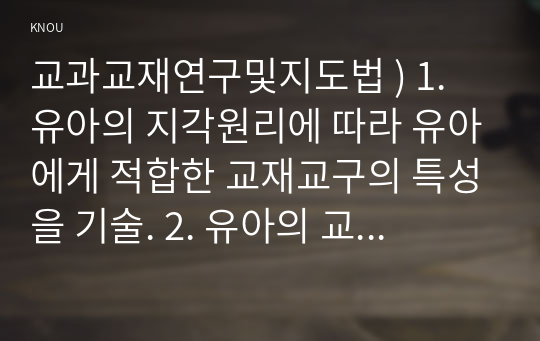 KNOU

교과교재연구및지도법 ) 1. 유아의 지각원리에 따라 유아에게 적합한 교재교구의 특성을 기술. 2. 유아의 교...